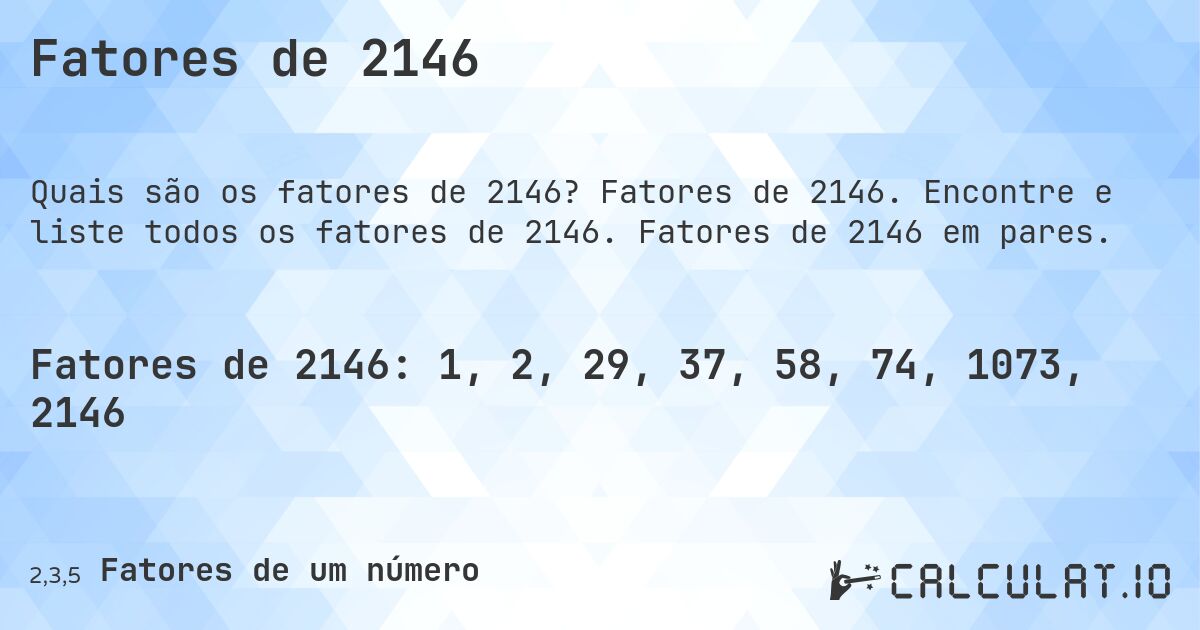 Fatores de 2146

Quais são os fatores de 2146? Fatores de 2146. Encontre e liste todos os fatores de 2146. Fatores de 2146 em pares.

Fatores de 2146: 1, 2, 29, 37, 58, 74, 1073, 2146

2,3,5 Fatores de um número

CALCULAT.IO